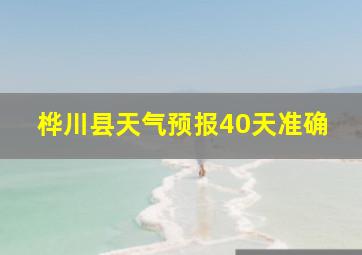 桦川县天气预报40天准确